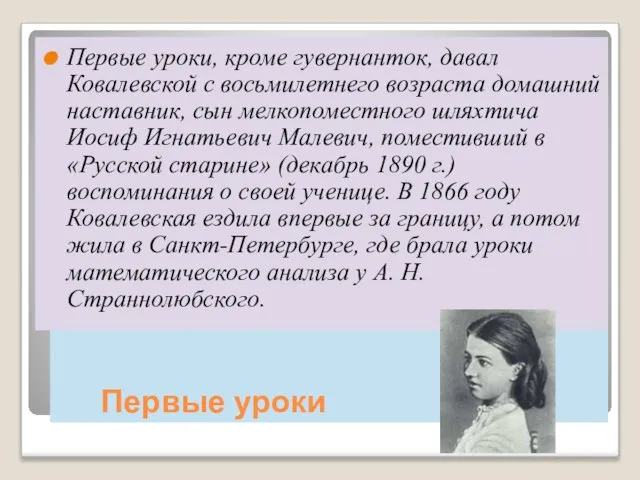 Первые уроки, кроме гувернанток, давал Ковалевской с восьмилетнего возраста домашний наставник, сын мелкопоместного шляхтича Иосиф Игнатьевич Малевич, поместивший в «Русской старине» (декабрь 1890 г.) воспоминания о своей ученице. В 1866 году Ковалевская ездила впервые за границу, а потом жила в Санкт-Петербурге, где брала уроки математического анализа у А. Н. Страннолюбского.

Первые уроки